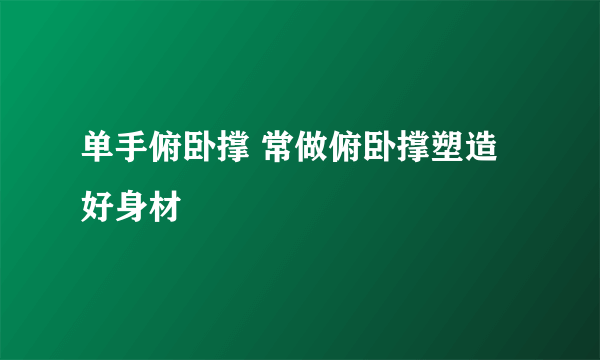 单手俯卧撑 常做俯卧撑塑造好身材